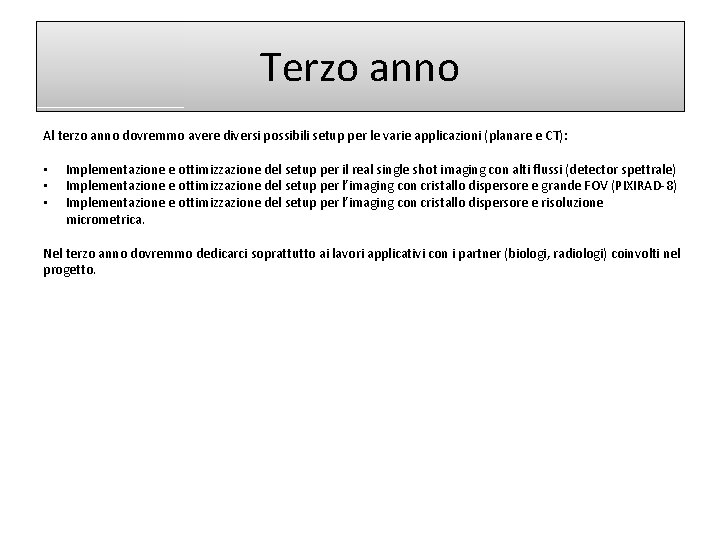 Terzo anno

Al terzo anno dovremmo avere diversi possibili setup per le varie applicazioni (planare e CT):

• Implementazione e ottimizzazione del setup per il real single shot imaging con alti flussi (detector spettrale)
• Implementazione e ottimizzazione del setup per l'imaging con cristallo dispersore e grande FOV (PIXIRAD-8)
• Implementazione e ottimizzazione del setup per l'imaging con cristallo dispersore e risoluzione micrometrica.

Nel terzo anno dovremmo dedicarci soprattutto ai lavori applicativi con i partner (biologi, radiologi) coinvolti nel progetto.